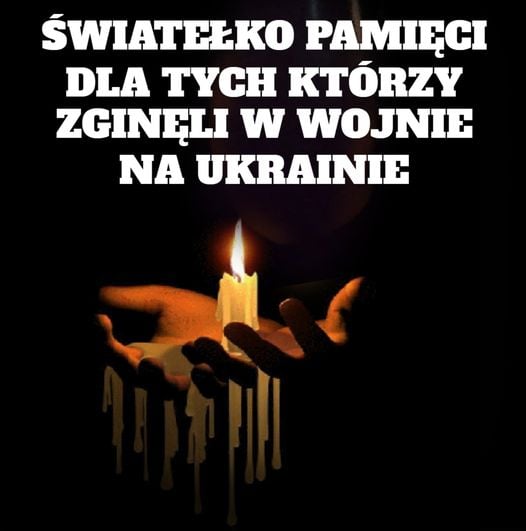 ŚWIATEŁKO PAMIĘCI DLA TYCH KTÓRZY ZGINĘLI W WOJNIE NA UKRAINIE